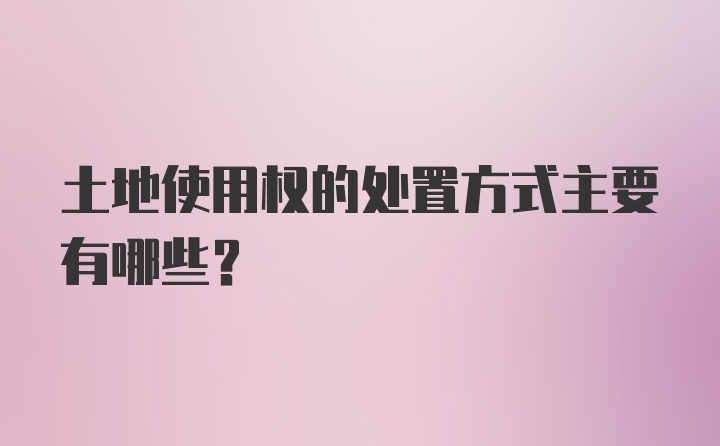 土地使用权的处置方式主要有哪些？